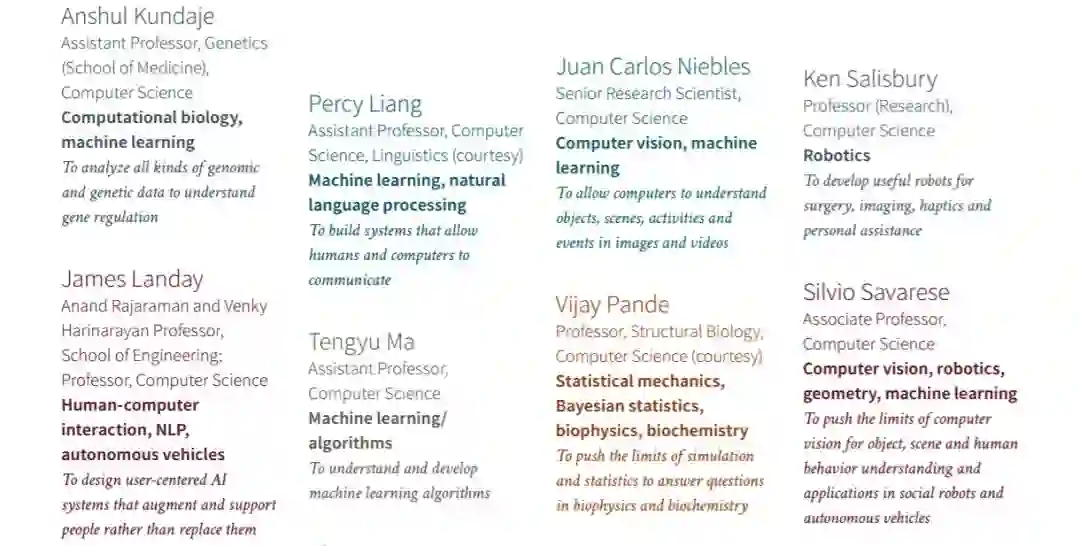 Anshul Kundaje
Assistant Professor, Genetics (School of Medicine), Computer Science
Computational biology, machine learning
To analyze all kinds of genomic and genetic data to understand gene regulation

James Landay
Anand Rajaraman and Venky Harinarayan Professor, School of Engineering; Professor, Computer Science
Human-computer interaction, NLP, autonomous vehicles
To design user-centered AI systems that augment and support people rather than replace them

Percy Liang
Assistant Professor, Computer Science, Linguistics (courtesy)
Machine learning, natural language processing
To build systems that allow humans and computers to communicate

Tengyu Ma
Assistant Professor, Computer Science
Machine learning/ algorithms
To understand and develop machine learning algorithms

Juan Carlos Niebles
Senior Research Scientist, Computer Science
Computer vision, machine learning
To allow computers to understand objects, scenes, activities and events in images and videos

Vijay Pande
Professor, Structural Biology, Computer Science (courtesy)
Statistical mechanics, Bayesian statistics, biophysics, biochemistry
To push the limits of simulation and statistics to answer questions in biophysics and biochemistry

Ken Salisbury
Professor (Research), Computer Science
Robotics
To develop useful robots for surgery, imaging, haptics and personal assistance

Silvio Savarese
Associate Professor, Computer Science
Computer vision, robotics, geometry, machine learning
To push the limits of computer vision for object, scene and human behavior understanding and applications in social robots and autonomous vehicles